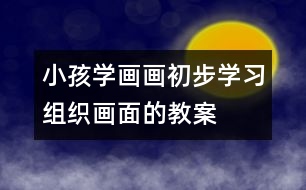 小孩学画画初步学习组织画面的教案